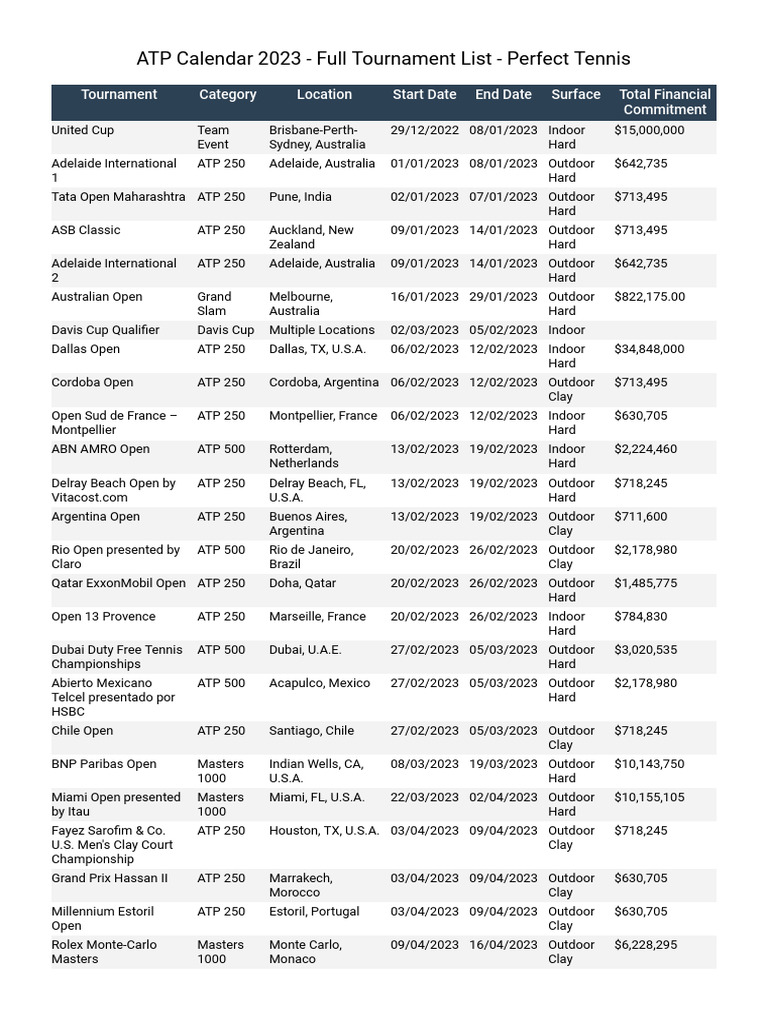 ATP Calendar 2023 - Full Tournament List - Perfect Tennis

| Tournament | Category | Location | Start Date | End Date | Surface | Total Financial Commitment |
|---|---|---|---|---|---|---|
| United Cup | Team Event | Brisbane-Perth-Sydney, Australia | 29/12/2022 | 08/01/2023 | Indoor Hard | $15,000,000 |
| Adelaide International 1 | ATP 250 | Adelaide, Australia | 01/01/2023 | 08/01/2023 | Outdoor Hard | $642,735 |
| Tata Open Maharashtra | ATP 250 | Pune, India | 02/01/2023 | 07/01/2023 | Outdoor Hard | $713,495 |
| ASB Classic | ATP 250 | Auckland, New Zealand | 09/01/2023 | 14/01/2023 | Outdoor Hard | $713,495 |
| Adelaide International 2 | ATP 250 | Adelaide, Australia | 09/01/2023 | 14/01/2023 | Outdoor Hard | $642,735 |
| Australian Open | Grand Slam | Melbourne, Australia | 16/01/2023 | 29/01/2023 | Outdoor Hard | $822,175.00 |
| Davis Cup Qualifier | Davis Cup | Multiple Locations | 02/03/2023 | 05/02/2023 | Indoor | |
| Dallas Open | ATP 250 | Dallas, TX, U.S.A. | 06/02/2023 | 12/02/2023 | Indoor Hard | $34,848,000 |
| Cordoba Open | ATP 250 | Cordoba, Argentina | 06/02/2023 | 12/02/2023 | Outdoor Clay | $713,495 |
| Open Sud de France – Montpellier | ATP 250 | Montpellier, France | 06/02/2023 | 12/02/2023 | Indoor Hard | $630,705 |
| ABN AMRO Open | ATP 500 | Rotterdam, Netherlands | 13/02/2023 | 19/02/2023 | Indoor Hard | $2,224,460 |
| Delray Beach Open by Vitacost.com | ATP 250 | Delray Beach, FL, U.S.A. | 13/02/2023 | 19/02/2023 | Outdoor Hard | $718,245 |
| Argentina Open | ATP 250 | Buenos Aires, Argentina | 13/02/2023 | 19/02/2023 | Outdoor Clay | $711,600 |
| Rio Open presented by Claro | ATP 500 | Rio de Janeiro, Brazil | 20/02/2023 | 26/02/2023 | Outdoor Clay | $2,178,980 |
| Qatar ExxonMobil Open | ATP 250 | Doha, Qatar | 20/02/2023 | 26/02/2023 | Outdoor Hard | $1,485,775 |
| Open 13 Provence | ATP 250 | Marseille, France | 20/02/2023 | 26/02/2023 | Indoor Hard | $784,830 |
| Dubai Duty Free Tennis Championships | ATP 500 | Dubai, U.A.E. | 27/02/2023 | 05/03/2023 | Outdoor Hard | $3,020,535 |
| Abierto Mexicano Telcel presentado por HSBC | ATP 500 | Acapulco, Mexico | 27/02/2023 | 05/03/2023 | Outdoor Hard | $2,178,980 |
| Chile Open | ATP 250 | Santiago, Chile | 27/02/2023 | 05/03/2023 | Outdoor Clay | $718,245 |
| BNP Paribas Open | Masters 1000 | Indian Wells, CA, U.S.A. | 08/03/2023 | 19/03/2023 | Outdoor Hard | $10,143,750 |
| Miami Open presented by Itau | Masters 1000 | Miami, FL, U.S.A. | 22/03/2023 | 02/04/2023 | Outdoor Hard | $10,155,105 |
| Fayez Sarofim & Co. U.S. Men's Clay Court Championship | ATP 250 | Houston, TX, U.S.A. | 03/04/2023 | 09/04/2023 | Outdoor Clay | $718,245 |
| Grand Prix Hassan II | ATP 250 | Marrakech, Morocco | 03/04/2023 | 09/04/2023 | Outdoor Clay | $630,705 |
| Millennium Estoril Open | ATP 250 | Estoril, Portugal | 03/04/2023 | 09/04/2023 | Outdoor Clay | $630,705 |
| Rolex Monte-Carlo Masters | Masters 1000 | Monte Carlo, Monaco | 09/04/2023 | 16/04/2023 | Outdoor Clay | $6,228,295 |